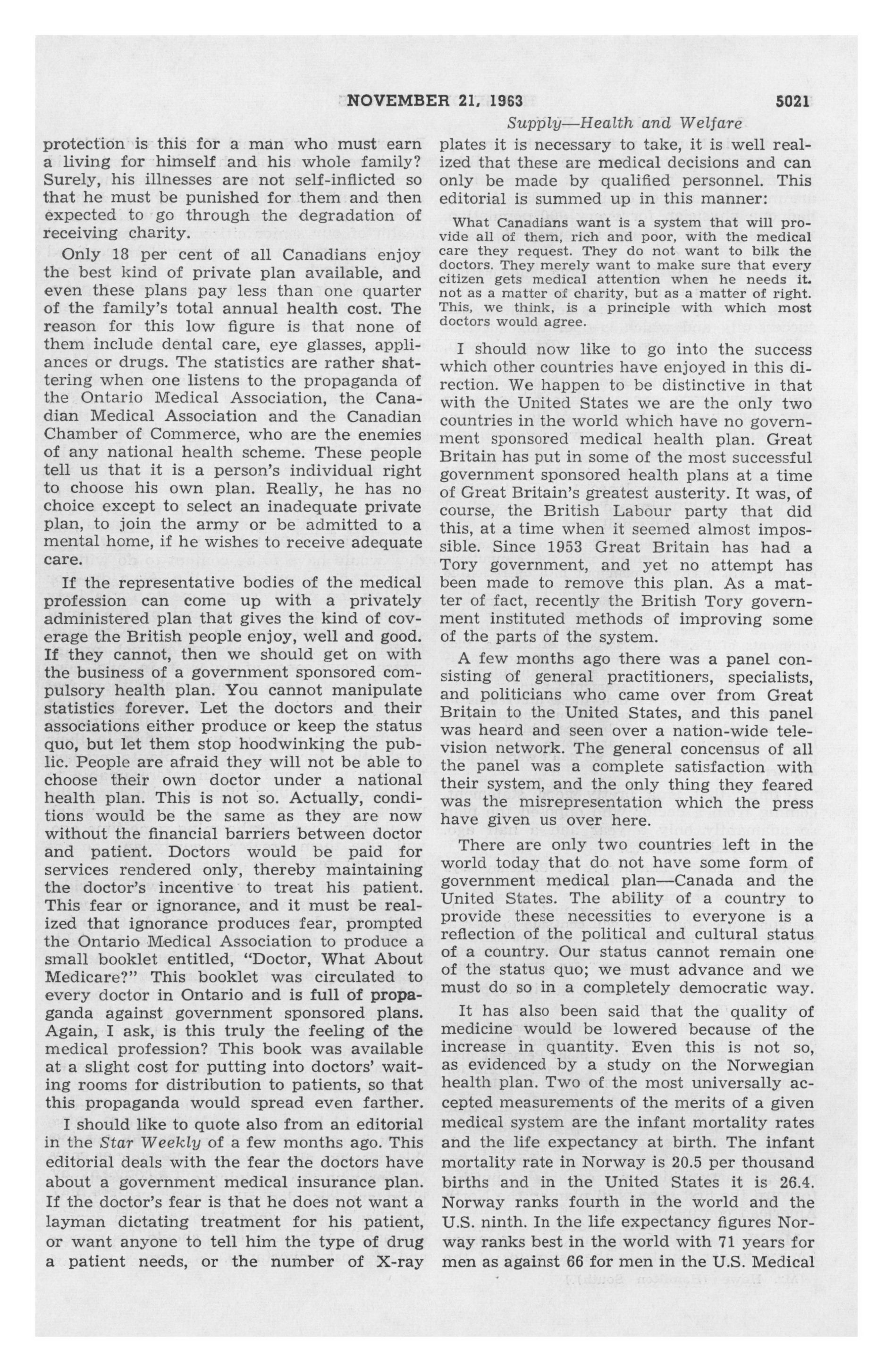 NOVEMBER 21, 1963 5021

Supply—Health and Welfare

protection is this for a man who must earn a living for himself and his whole family? Surely, his illnesses are not self-inflicted so that he must be punished for them and then expected to go through the degradation of receiving charity.

Only 18 per cent of all Canadians enjoy the best kind of private plan available, and even these plans pay less than one quarter of the family's total annual health cost. The reason for this low figure is that none of them include dental care, eye glasses, appliances or drugs. The statistics are rather shattering when one listens to the propaganda of the Ontario Medical Association, the Canadian Medical Association and the Canadian Chamber of Commerce, who are the enemies of any national health scheme. These people tell us that it is a person's individual right to choose his own plan. Really, he has no choice except to select an inadequate private plan, to join the army or be admitted to a mental home, if he wishes to receive adequate care.

If the representative bodies of the medical profession can come up with a privately administered plan that gives the kind of coverage the British people enjoy, well and good. If they cannot, then we should get on with the business of a government sponsored compulsory health plan. You cannot manipulate statistics forever. Let the doctors and their associations either produce or keep the status quo, but let them stop hoodwinking the public. People are afraid they will not be able to choose their own doctor under a national health plan. This is not so. Actually, conditions would be the same as they are now without the financial barriers between doctor and patient. Doctors would be paid for services rendered only, thereby maintaining the doctor's incentive to treat his patient. This fear or ignorance, and it must be realized that ignorance produces fear, prompted the Ontario Medical Association to produce a small booklet entitled, "Doctor, What About Medicare?" This booklet was circulated to every doctor in Ontario and is full of propaganda against government sponsored plans. Again, I ask, is this truly the feeling of the medical profession? This book was available at a slight cost for putting into doctors' waiting rooms for distribution to patients, so that this propaganda would spread even farther.

I should like to quote also from an editorial in the Star Weekly of a few months ago. This editorial deals with the fear the doctors have about a government medical insurance plan. If the doctor's fear is that he does not want a layman dictating treatment for his patient, or want anyone to tell him the type of drug a patient needs, or the number of X-ray plates it is necessary to take, it is well realized that these are medical decisions and can only be made by qualified personnel. This editorial is summed up in this manner:

What Canadians want is a system that will provide all of them, rich and poor, with the medical care they request. They do not want to bilk the doctors. They merely want to make sure that every citizen gets medical attention when he needs it. not as a matter of charity, but as a matter of right. This, we think, is a principle with which most doctors would agree.

I should now like to go into the success which other countries have enjoyed in this direction. We happen to be distinctive in that with the United States we are the only two countries in the world which have no government sponsored medical health plan. Great Britain has put in some of the most successful government sponsored health plans at a time of Great Britain's greatest austerity. It was, of course, the British Labour party that did this, at a time when it seemed almost impossible. Since 1953 Great Britain has had a Tory government, and yet no attempt has been made to remove this plan. As a matter of fact, recently the British Tory government instituted methods of improving some of the parts of the system.

A few months ago there was a panel consisting of general practitioners, specialists, and politicians who came over from Great Britain to the United States, and this panel was heard and seen over a nation-wide television network. The general concensus of all the panel was a complete satisfaction with their system, and the only thing they feared was the misrepresentation which the press have given us over here.

There are only two countries left in the world today that do not have some form of government medical plan—Canada and the United States. The ability of a country to provide these necessities to everyone is a reflection of the political and cultural status of a country. Our status cannot remain one of the status quo; we must advance and we must do so in a completely democratic way.

It has also been said that the quality of medicine would be lowered because of the increase in quantity. Even this is not so, as evidenced by a study on the Norwegian health plan. Two of the most universally accepted measurements of the merits of a given medical system are the infant mortality rates and the life expectancy at birth. The infant mortality rate in Norway is 20.5 per thousand births and in the United States it is 26.4. Norway ranks fourth in the world and the U.S. ninth. In the life expectancy figures Norway ranks best in the world with 71 years for men as against 66 for men in the U.S. Medical